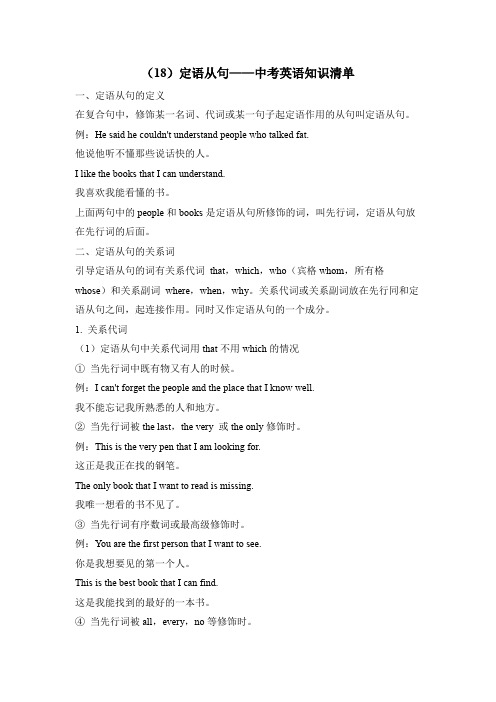 （18）定语从句——中考英语知识清单

一、定语从句的定义

在复合句中，修饰某一名词、代词或某一句子起定语作用的从句叫定语从句。

例：He said he couldn't understand people who talked fat.

他说他听不懂那些说话快的人。

I like the books that I can understand.

我喜欢我能看懂的书。

上面两句中的 people 和 books 是定语从句所修饰的词，叫先行词，定语从句放在先行词的后面。

二、定语从句的关系词

引导定语从句的词有关系代词 that，which，who（宾格 whom，所有格 whose）和关系副词 where，when，why。关系代词或关系副词放在先行同和定语从句之间，起连接作用。同时又作定语从句的一个成分。

1. 关系代词

（1）定语从句中关系代词用 that 不用 which 的情况

① 当先行词中既有物又有人的时候。

例：I can't forget the people and the place that I know well.

我不能忘记我所熟悉的人和地方。

② 当先行词被 the last，the very 或 the only 修饰时。

例：This is the very pen that I am looking for.

这正是我正在找的钢笔。

The only book that I want to read is missing.

我唯一想看的书不见了。

③ 当先行词有序数词或最高级修饰时。

例：You are the first person that I want to see.

你是我想要见的第一个人。

This is the best book that I can find.

这是我能找到的最好的一本书。

④ 当先行词被 all，every，no 等修饰时。